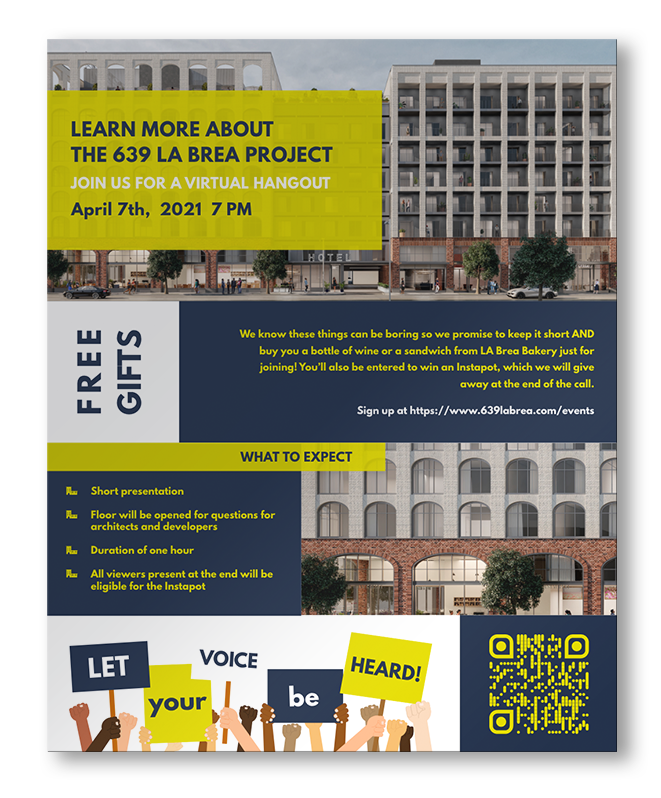 LEARN MORE ABOUT THE 639 LA BREA PROJECT

JOIN US FOR A VIRTUAL HANGOUT

April 7th, 2021 7 PM

HOTEL

FREE GIFTS

We know these things can be boring so we promise to keep it short AND buy you a bottle of wine or a sandwich from LA Brea Bakery just for joining! You'll also be entered to win an Instapot, which we will give away at the end of the call.

Sign up at https://www.639labrea.com/events

WHAT TO EXPECT

Short presentation

Floor will be opened for questions for architects and developers

Duration of one hour

All viewers present at the end will be eligible for the Instapot

LET your VOICE be HEARD!